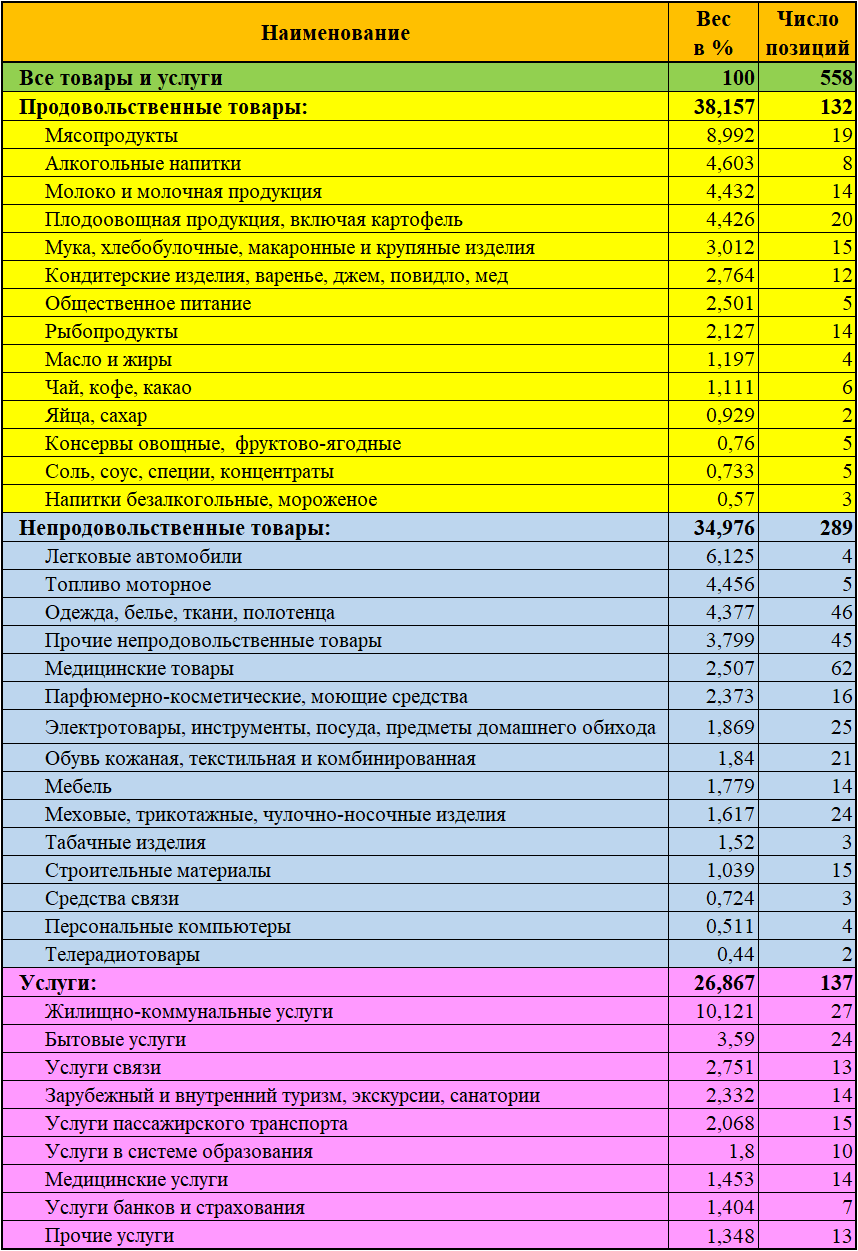 | Наименование | Вес в % | Число позиций |
|---|---|---|
| Все товары и услуги | 100 | 558 |
| Продовольственные товары: | 38,157 | 132 |
| Мясопродукты | 8,992 | 19 |
| Алкогольные напитки | 4,603 | 8 |
| Молоко и молочная продукция | 4,432 | 14 |
| Плодоовощная продукция, включая картофель | 4,426 | 20 |
| Мука, хлебобулочные, макаронные и крупяные изделия | 3,012 | 15 |
| Кондитерские изделия, варенье, джем, повидло, мед | 2,764 | 12 |
| Общественное питание | 2,501 | 5 |
| Рыбопродукты | 2,127 | 14 |
| Масло и жиры | 1,197 | 4 |
| Чай, кофе, какао | 1,111 | 6 |
| Яйца, сахар | 0,929 | 2 |
| Консервы овощные, фруктово-ягодные | 0,76 | 5 |
| Соль, соус, специи, концентраты | 0,733 | 5 |
| Напитки безалкогольные, мороженое | 0,57 | 3 |
| Непродовольственные товары: | 34,976 | 289 |
| Легковые автомобили | 6,125 | 4 |
| Топливо моторное | 4,456 | 5 |
| Одежда, белье, ткани, полотенца | 4,377 | 46 |
| Прочие непродовольственные товары | 3,799 | 45 |
| Медицинские товары | 2,507 | 62 |
| Парфюмерно-косметические, моющие средства | 2,373 | 16 |
| Электротовары, инструменты, посуда, предметы домашнего обихода | 1,869 | 25 |
| Обувь кожаная, текстильная и комбинированная | 1,84 | 21 |
| Мебель | 1,779 | 14 |
| Меховые, трикотажные, чулочно-носочные изделия | 1,617 | 24 |
| Табачные изделия | 1,52 | 3 |
| Строительные материалы | 1,039 | 15 |
| Средства связи | 0,724 | 3 |
| Персональные компьютеры | 0,511 | 4 |
| Телерадиотовары | 0,44 | 2 |
| Услуги: | 26,867 | 137 |
| Жилищно-коммунальные услуги | 10,121 | 27 |
| Бытовые услуги | 3,59 | 24 |
| Услуги связи | 2,751 | 13 |
| Зарубежный и внутренний туризм, экскурсии, санатории | 2,332 | 14 |
| Услуги пассажирского транспорта | 2,068 | 15 |
| Услуги в системе образования | 1,8 | 10 |
| Медицинские услуги | 1,453 | 14 |
| Услуги банков и страхования | 1,404 | 7 |
| Прочие услуги | 1,348 | 13 |